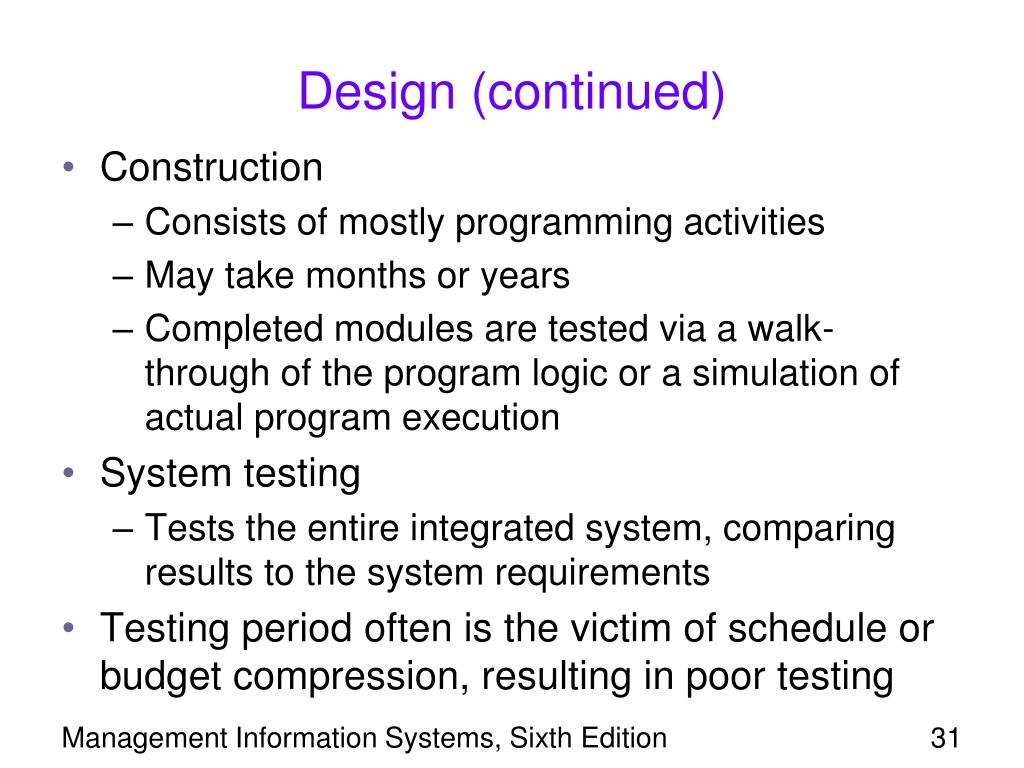 Design (continued)

• Construction
  – Consists of mostly programming activities
  – May take months or years
  – Completed modules are tested via a walk-through of the program logic or a simulation of actual program execution
• System testing
  – Tests the entire integrated system, comparing results to the system requirements
• Testing period often is the victim of schedule or budget compression, resulting in poor testing

Management Information Systems, Sixth Edition

31